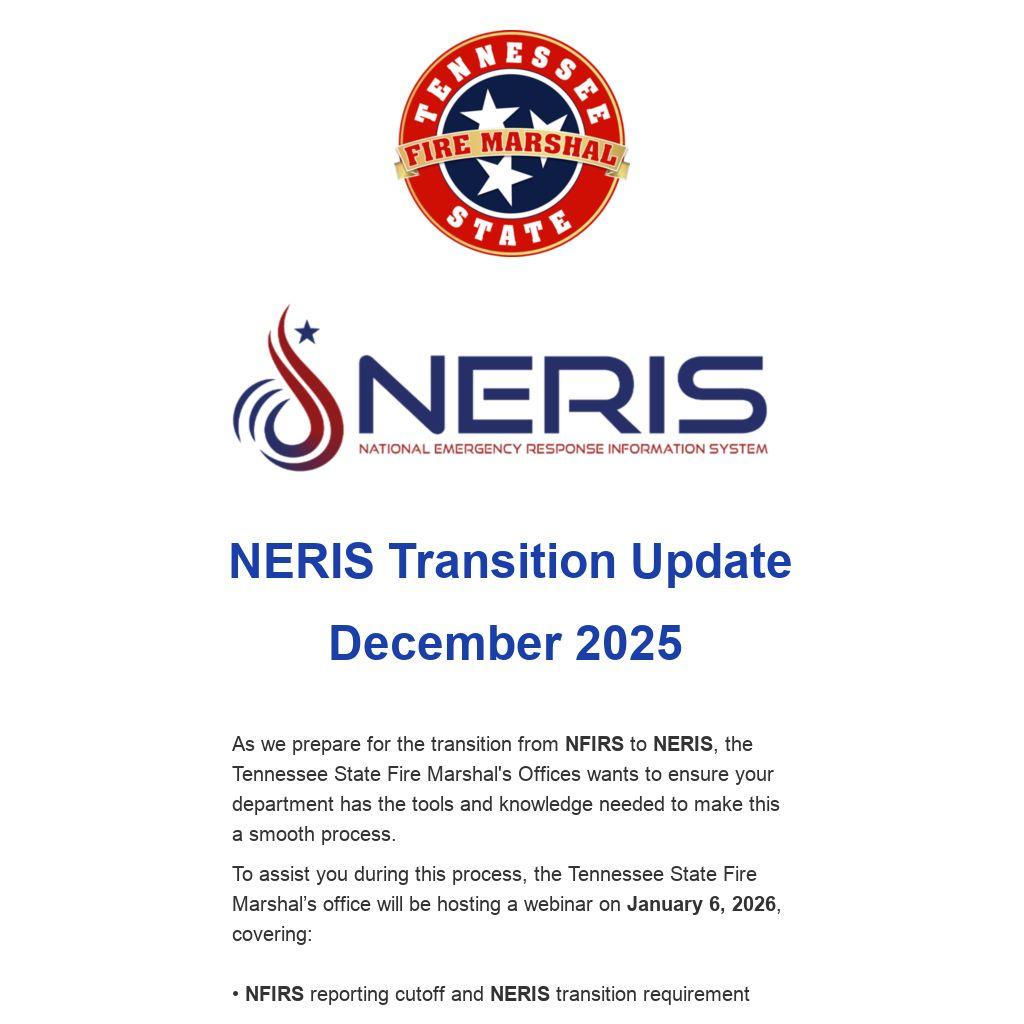 TENNESSEE
FIRE MARSHAL
STATE

NERIS
NATIONAL EMERGENCY RESPONSE INFORMATION SYSTEM

NERIS Transition Update

December 2025

As we prepare for the transition from NFIRS to NERIS, the Tennessee State Fire Marshal's Offices wants to ensure your department has the tools and knowledge needed to make this a smooth process.

To assist you during this process, the Tennessee State Fire Marshal's office will be hosting a webinar on January 6, 2026, covering:

• NFIRS reporting cutoff and NERIS transition requirement